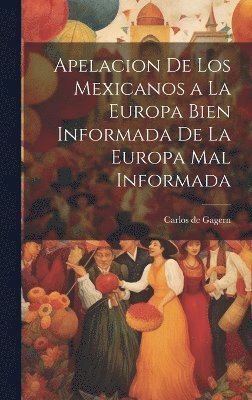 Apelacion De Los Mexicanos a La Europa Bien Informada De La Europa Mal Informada

Carlos de Gagern